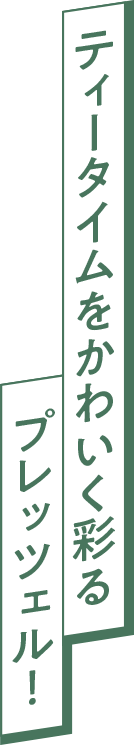 ティータイムをかわいく彩る
プレッツェル！